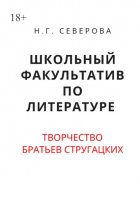 18+

Н.Г. СЕВЕРОВА

ШКОЛЬНЫЙ ФАКУЛЬТАТИВ ПО ЛИТЕРАТУРЕ

ТВОРЧЕСТВО БРАТЬЕВ СТРУГАЦКИХ